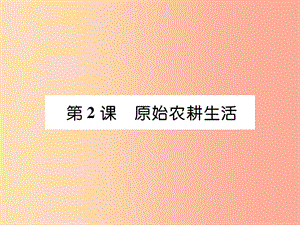 第 2 课　原始农耕生活